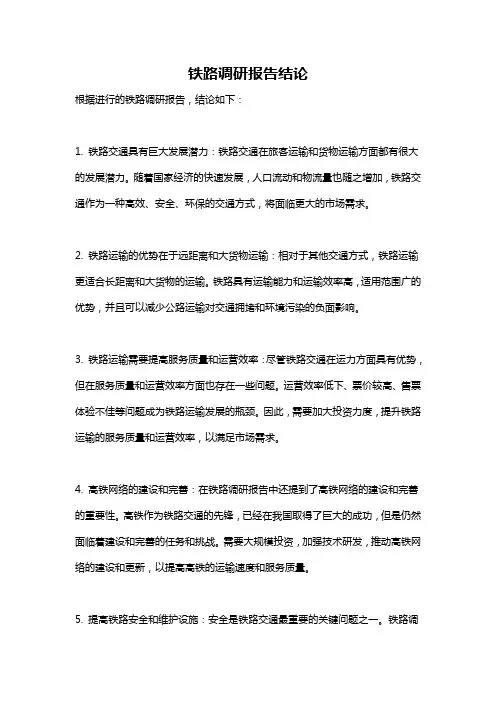 铁路调研报告结论

根据进行的铁路调研报告，结论如下：

1. 铁路交通具有巨大发展潜力：铁路交通在旅客运输和货物运输方面都有很大的发展潜力。随着国家经济的快速发展，人口流动和物流量也随之增加，铁路交通作为一种高效、安全、环保的交通方式，将面临更大的市场需求。

2. 铁路运输的优势在于远距离和大货物运输：相对于其他交通方式，铁路运输更适合长距离和大货物的运输。铁路具有运输能力和运输效率高，适用范围广的优势，并且可以减少公路运输对交通拥堵和环境污染的负面影响。

3. 铁路运输需要提高服务质量和运营效率：尽管铁路交通在运力方面具有优势，但在服务质量和运营效率方面也存在一些问题。运营效率低下、票价较高、售票体验不佳等问题成为铁路运输发展的瓶颈。因此，需要加大投资力度，提升铁路运输的服务质量和运营效率，以满足市场需求。

4. 高铁网络的建设和完善：在铁路调研报告中还提到了高铁网络的建设和完善的重要性。高铁作为铁路交通的先锋，已经在我国取得了巨大的成功，但是仍然面临着建设和完善的任务和挑战。需要大规模投资，加强技术研发，推动高铁网络的建设和更新，以提高高铁的运输速度和服务质量。

5. 提高铁路安全和维护设施：安全是铁路交通最重要的关键问题之一。铁路调